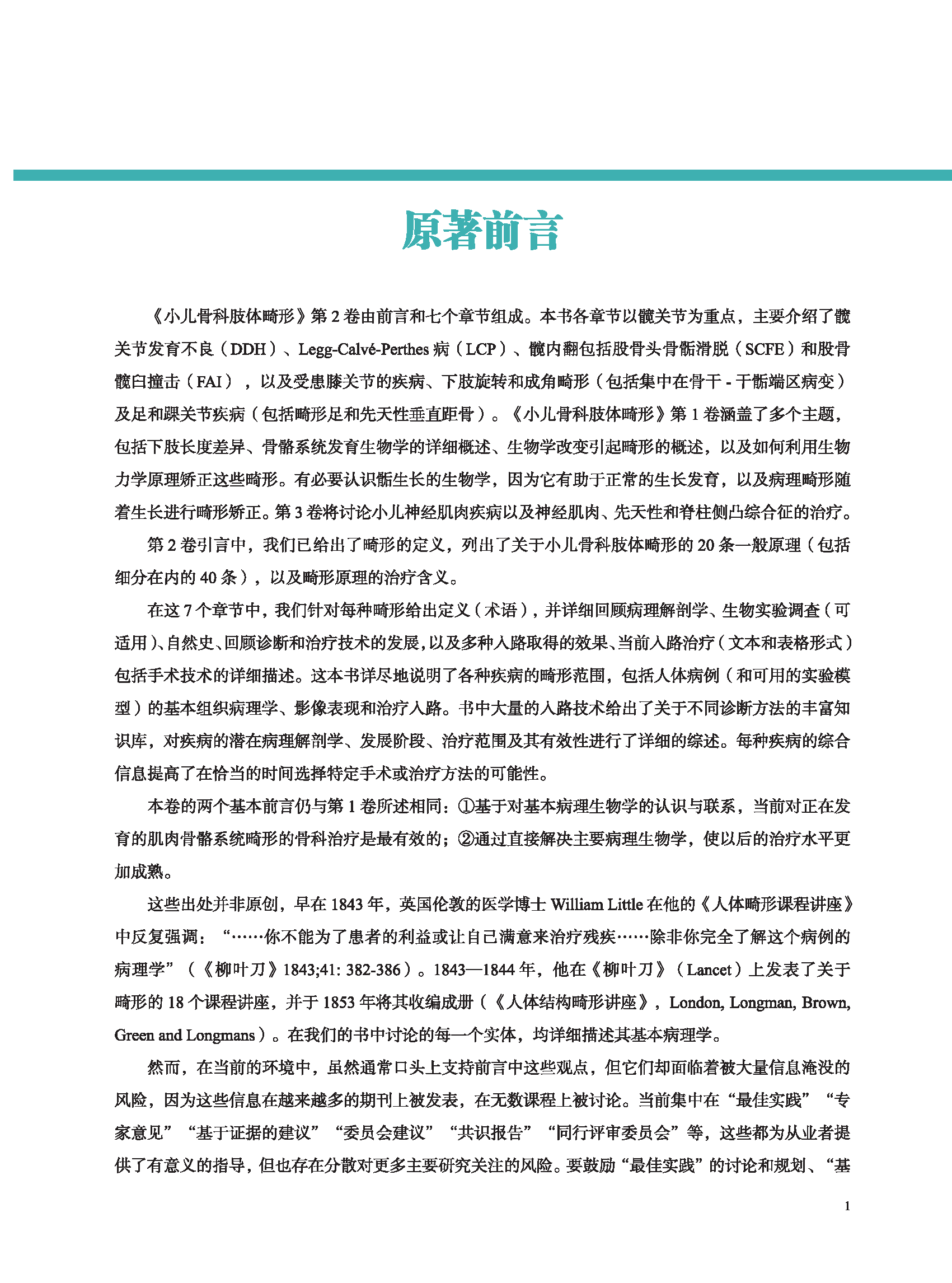 原著前言

《小儿骨科肢体畸形》第 2 卷由前言和七个章节组成。本书各章节以髋关节为重点，主要介绍了髋关节发育不良（DDH）、Legg-Calvé-Perthes 病（LCP）、髋内翻包括股骨头骨骺滑脱（SCFE）和股骨髋臼撞击（FAI），以及受患膝关节的疾病、下肢旋转和成角畸形（包括集中在骨干 - 干骺端区病变）及足和踝关节疾病（包括畸形足和先天性垂直距骨）。《小儿骨科肢体畸形》第 1 卷涵盖了多个主题，包括下肢长度差异、骨骼系统发育生物学的详细概述、生物学改变引起畸形的概述，以及如何利用生物力学原理矫正这些畸形。有必要认识骺生长的生物学，因为它有助于正常的生长发育，以及病理畸形随着生长进行畸形矫正。第 3 卷将讨论小儿神经肌肉疾病以及神经肌肉、先天性和脊柱侧凸综合征的治疗。

第 2 卷引言中，我们已给出了畸形的定义，列出了关于小儿骨科肢体畸形的 20 条一般原理（包括细分在内的 40 条），以及畸形原理的治疗含义。

在这 7 个章节中，我们针对每种畸形给出定义（术语），并详细回顾病理解剖学、生物实验调查（可适用）、自然史、回顾诊断和治疗技术的发展，以及多种入路取得的效果、当前入路治疗（文本和表格形式）包括手术技术的详细描述。这本书详尽地说明了各种疾病的畸形范围，包括人体病例（和可用的实验模型）的基本组织病理学、影像表现和治疗入路。书中大量的入路技术给出了关于不同诊断方法的丰富知识库，对疾病的潜在病理解剖学、发展阶段、治疗范围及其有效性进行了详细的综述。每种疾病的综合信息提高了在恰当的时间选择特定手术或治疗方法的可能性。

本卷的两个基本前言仍与第 1 卷所述相同：①基于对基本病理生物学的认识与联系，当前对正在发育的肌肉骨骼系统畸形的骨科治疗是最有效的；②通过直接解决主要病理生物学，使以后的治疗水平更加成熟。

这些出处并非原创，早在 1843 年，英国伦敦的医学博士 William Little 在他的《人体畸形课程讲座》中反复强调：“……你不能为了患者的利益或让自己满意来治疗残疾……除非你完全了解这个病例的病理学”（《柳叶刀》1843;41: 382-386）。1843—1844 年，他在《柳叶刀》（Lancet）上发表了关于畸形的 18 个课程讲座，并于 1853 年将其收编成册（《人体结构畸形讲座》，London, Longman, Brown, Green and Longmans）。在我们的书中讨论的每一个实体，均详细描述其基本病理学。

然而，在当前的环境中，虽然通常口头上支持前言中这些观点，但它们却面临着被大量信息淹没的风险，因为这些信息在越来越多的期刊上被发表，在无数课程上被讨论。当前集中在“最佳实践”“专家意见”“基于证据的建议”“委员会建议”“共识报告”“同行评审委员会”等，这些都为从业者提供了有意义的指导，但也存在分散对更多主要研究关注的风险。要鼓励“最佳实践”的讨论和规划、“基

1